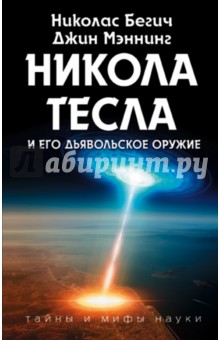 Николас Бегич
Джин Мэннинг

НИКОЛА ТЕСЛА

И ЕГО ДЬЯВОЛЬСКОЕ ОРУЖИЕ

Лабиринт.ру

тайны и мифы науки